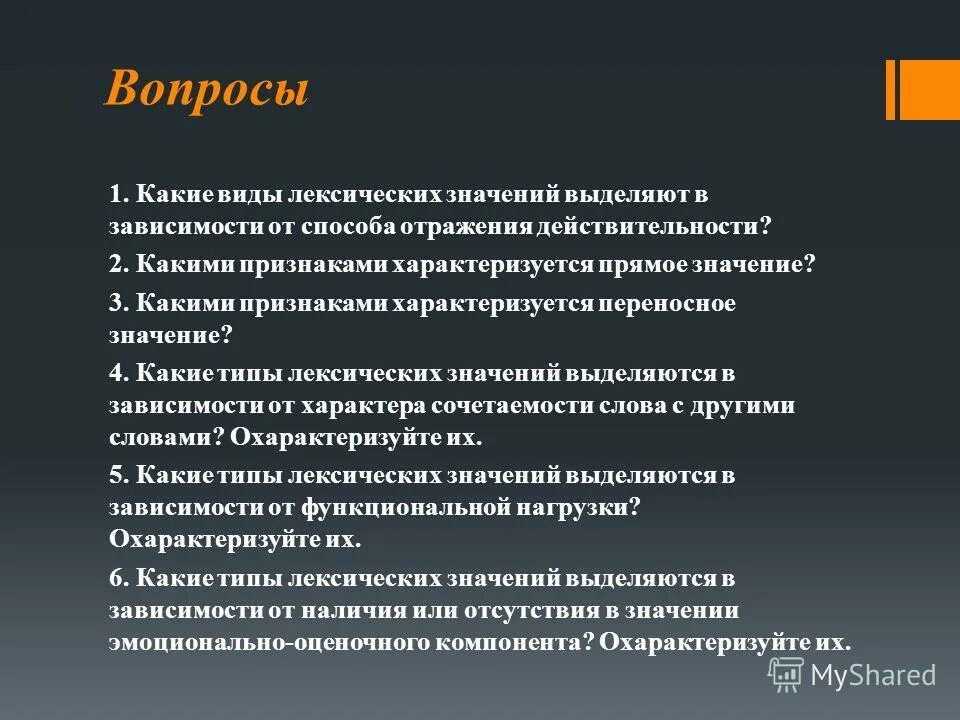 Вопросы

1. Какие виды лексических значений выделяют в зависимости от способа отражения действительности?

2. Какими признаками характеризуется прямое значение?

3. Какими признаками характеризуется переносное значение?

4. Какие типы лексических значений выделяются в зависимости от характера сочетаемости слова с другими словами? Охарактеризуйте их.

5. Какие типы лексических значений выделяются в зависимости от функциональной нагрузки? Охарактеризуйте их.

6. Какие типы лексических значений выделяются в зависимости от наличия или отсутствия в значении эмоционально-оценочного компонента? Охарактеризуйте их.

MyShared